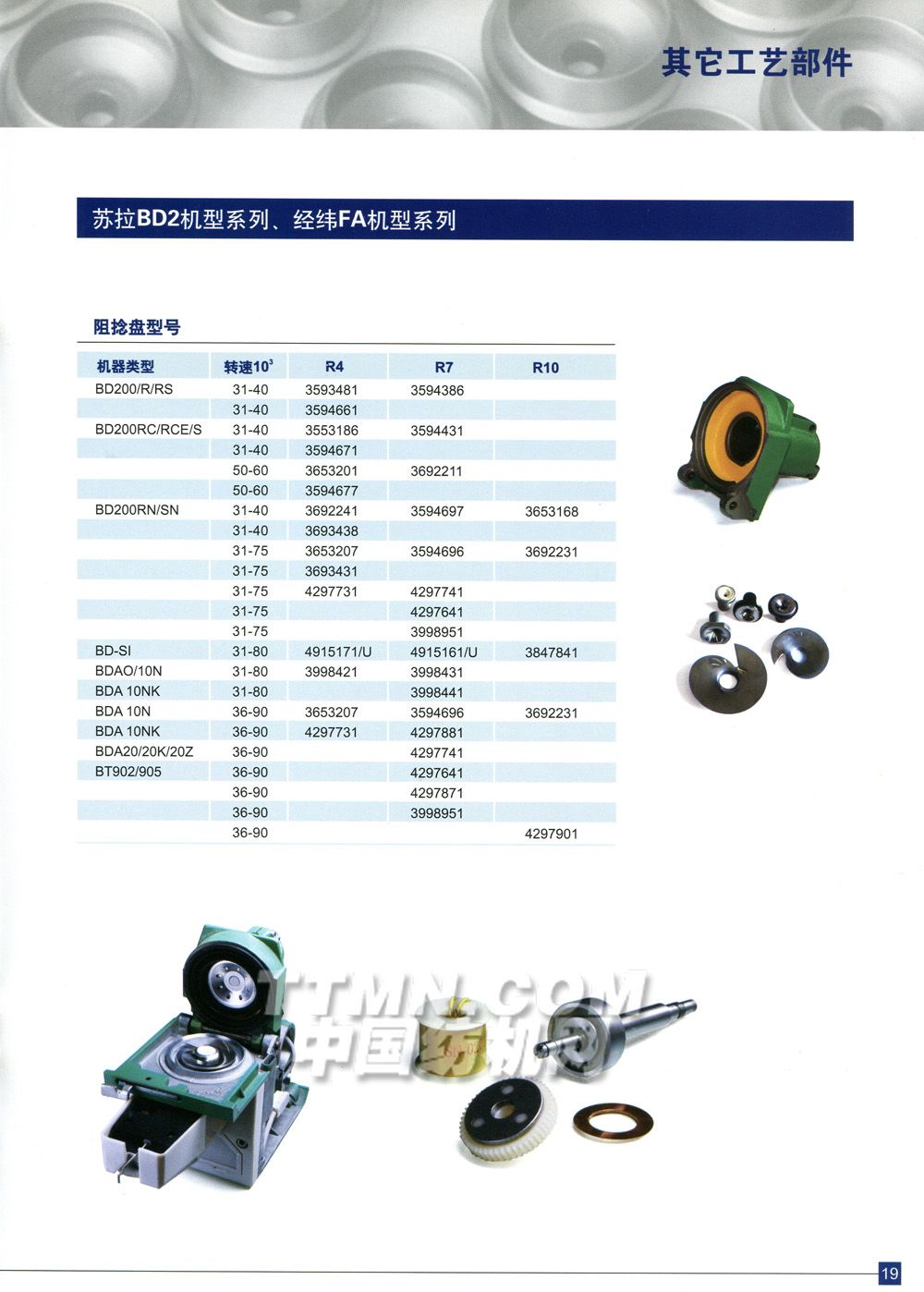 其它工艺部件

苏拉BD2机型系列、经纬FA机型系列

阻捻盘型号

| 机器类型 | 转速$10^3$ | R4 | R7 | R10 |
|---|---|---|---|---|
| BD200/R/RS | 31-40 | 3593481 | 3594386 | |
| | 31-40 | 3594661 | | |
| BD200RC/RCE/S | 31-40 | 3553186 | 3594431 | |
| | 31-40 | 3594671 | | |
| | 50-60 | 3653201 | 3692211 | |
| | 50-60 | 3594677 | | |
| BD200RN/SN | 31-40 | 3692241 | 3594697 | 3653168 |
| | 31-40 | 3693438 | | |
| | 31-75 | 3653207 | 3594696 | 3692231 |
| | 31-75 | 3693431 | | |
| | 31-75 | 4297731 | 4297741 | |
| | 31-75 | | 4297641 | |
| | 31-75 | | 3998951 | |
| BD-SI | 31-80 | 4915171/U | 4915161/U | 3847841 |
| BDAO/10N | 31-80 | 3998421 | 3998431 | |
| BDA 10NK | 31-80 | | 3998441 | |
| BDA 10N | 36-90 | 3653207 | 3594696 | 3692231 |
| BDA 10NK | 36-90 | 4297731 | 4297881 | |
| BDA20/20K/20Z | 36-90 | | 4297741 | |
| BT902/905 | 36-90 | | 4297641 | |
| | 36-90 | | 4297871 | |
| | 36-90 | | 3998951 | |
| | 36-90 | | | 4297901 |

TTMN.COM
中国纺机网

19